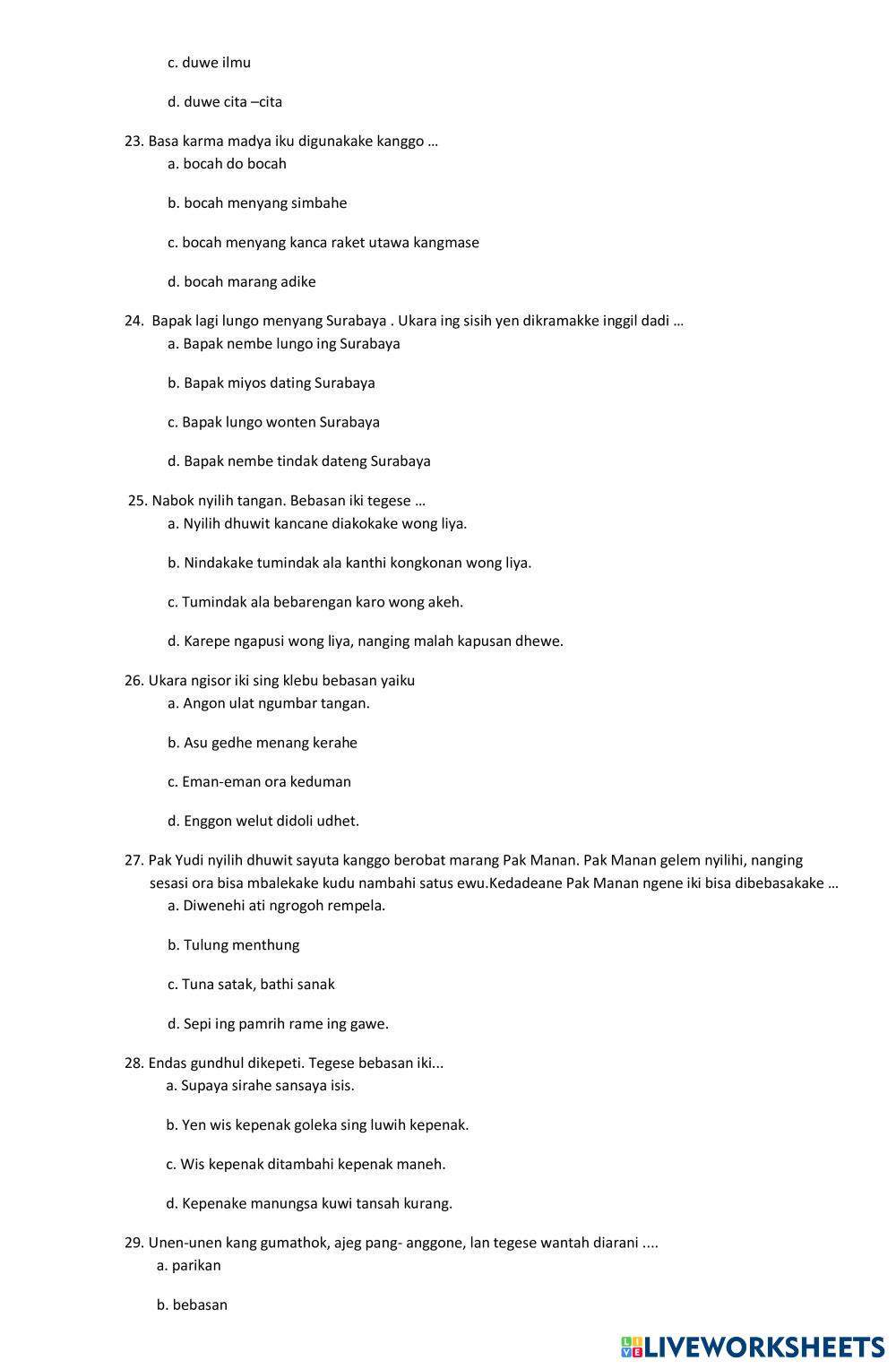 c. duwe ilmu

d. duwe cita –cita

23. Basa karma madya iku digunakake kanggo …
a. bocah do bocah

b. bocah menyang simbahe

c. bocah menyang kanca raket utawa kangmase

d. bocah marang adike

24. Bapak lagi lungo menyang Surabaya . Ukara ing sisih yen dikramakke inggil dadi …
a. Bapak nembe lungo ing Surabaya

b. Bapak miyos dating Surabaya

c. Bapak lungo wonten Surabaya

d. Bapak nembe tindak dateng Surabaya

25. Nabok nyilih tangan. Bebasan iki tegese …
a. Nyilih dhuwit kancane diakokake wong liya.

b. Nindakake tumindak ala kanthi kongkonan wong liya.

c. Tumindak ala bebarengan karo wong akeh.

d. Karepe ngapusi wong liya, nanging malah kapusan dhewe.

26. Ukara ngisor iki sing klebu bebasan yaiku
a. Angon ulat ngumbar tangan.

b. Asu gedhe menang kerahe

c. Eman-eman ora keduman

d. Enggon welut didoli udhet.

27. Pak Yudi nyilih dhuwit sayuta kanggo berobat marang Pak Manan. Pak Manan gelem nyilihi, nanging sesasi ora bisa mbalekake kudu nambahi satus ewu.Kedadeane Pak Manan ngene iki bisa dibebasakake …
a. Diwenehi ati ngrogoh rempela.

b. Tulung menthung

c. Tuna satak, bathi sanak

d. Sepi ing pamrih rame ing gawe.

28. Endas gundhul dikepeti. Tegese bebasan iki...
a. Supaya sirahe sansaya isis.

b. Yen wis kepenak goleka sing luwih kepenak.

c. Wis kepenak ditambahi kepenak maneh.

d. Kepenake manungsa kuwi tansah kurang.

29. Unen-unen kang gumathok, ajeg pang- anggone, lan tegese wantah diarani ....
a. parikan

b. bebasan

LIVEWORKSHEETS